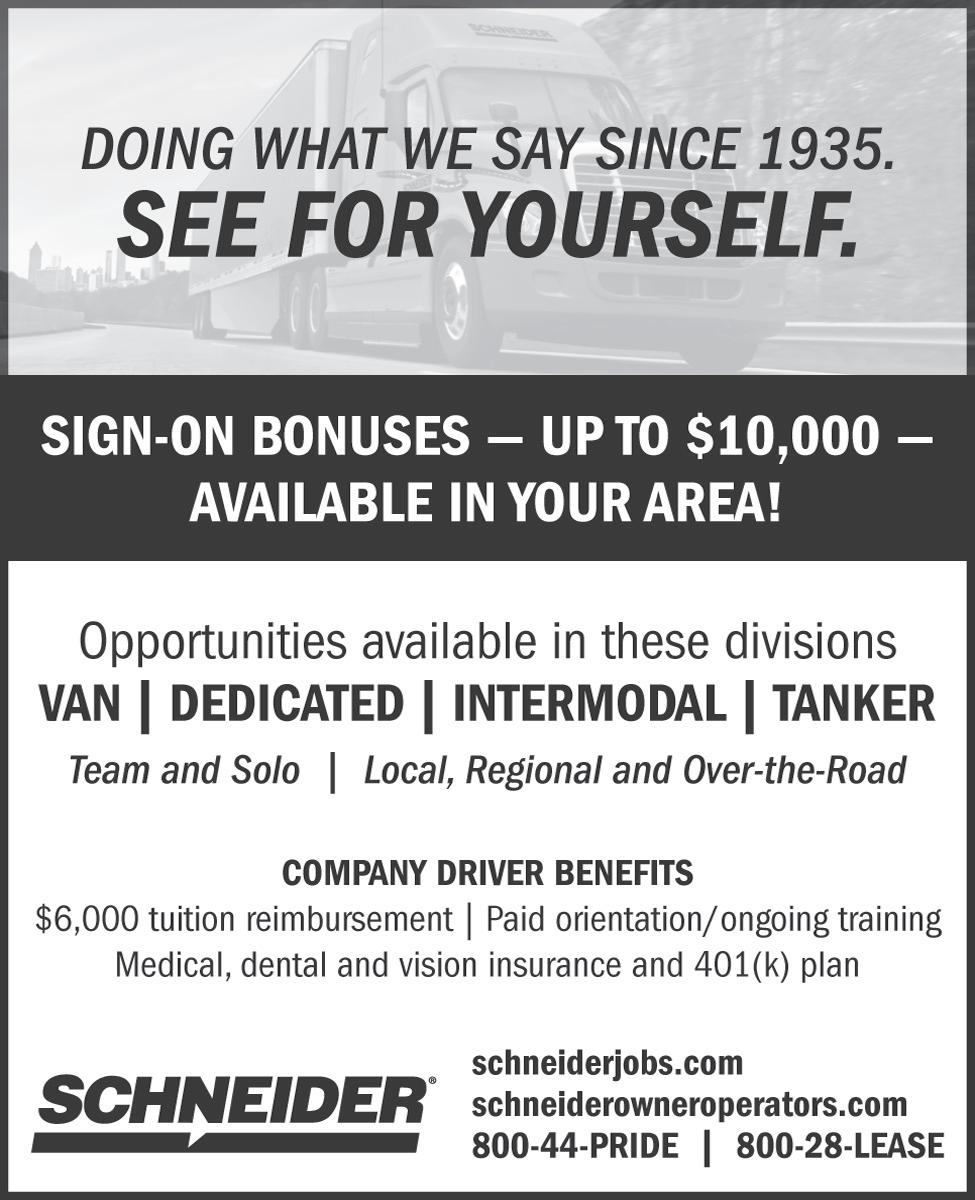 DOING WHAT WE SAY SINCE 1935.
SEE FOR YOURSELF.

SIGN-ON BONUSES — UP TO $10,000 — AVAILABLE IN YOUR AREA!

Opportunities available in these divisions
VAN | DEDICATED | INTERMODAL | TANKER
Team and Solo | Local, Regional and Over-the-Road

COMPANY DRIVER BENEFITS
$6,000 tuition reimbursement | Paid orientation/ongoing training
Medical, dental and vision insurance and 401(k) plan

SCHNEIDER®

schneiderjobs.com
schneiderowneroperators.com
800-44-PRIDE | 800-28-LEASE